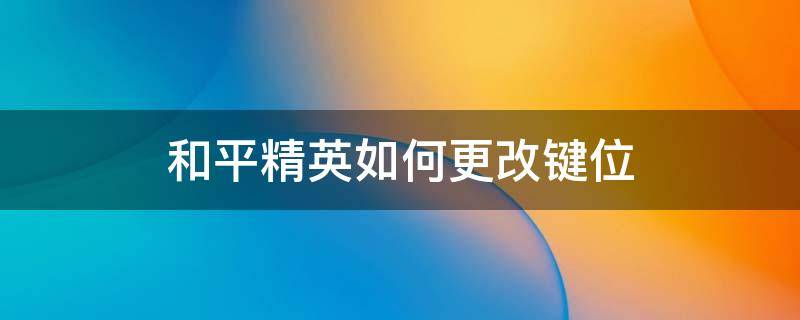 和平精英如何更改键位